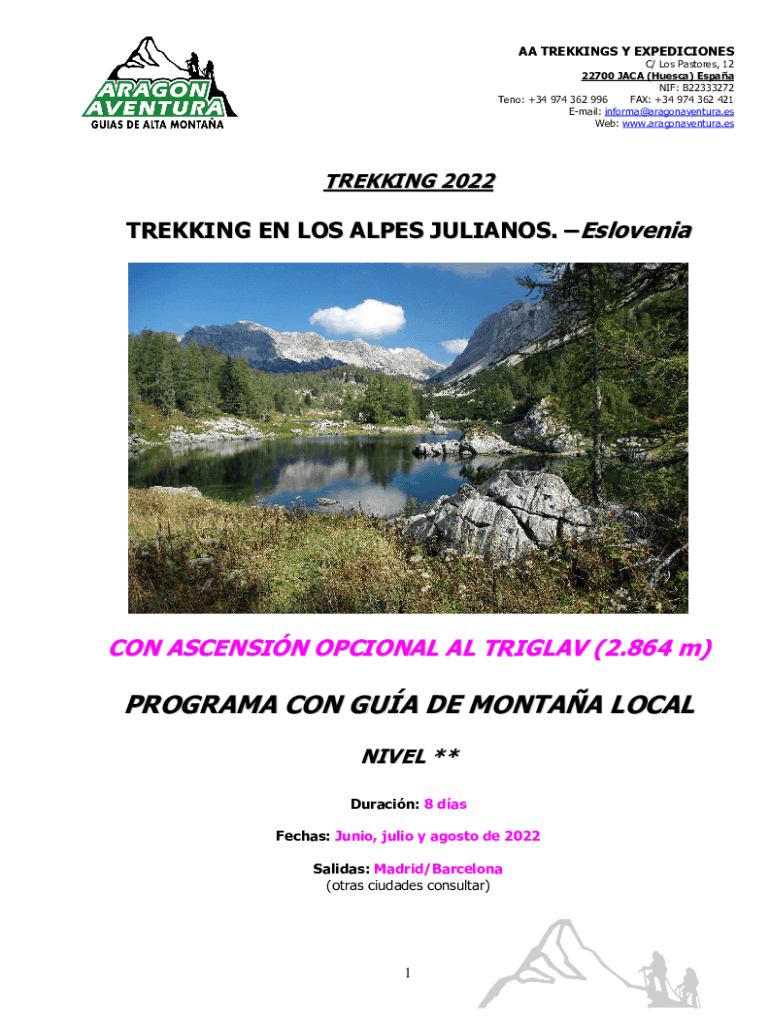 ARAGON AVENTURA
GUIAS DE ALTA MONTAÑA

AA TREKKINGS Y EXPEDICIONES
C/ Los Pastores, 12
22700 JACA (Huesca) España
NIF: B22333272
Teno: +34 974 362 996 FAX: +34 974 362 421
E-mail: informa@aragonaventura.es
Web: www.aragonaventura.es

TREKKING 2022

TREKKING EN LOS ALPES JULIANOS. –Eslovenia

CON ASCENSIÓN OPCIONAL AL TRIGLAV (2.864 m)

PROGRAMA CON GUÍA DE MONTAÑA LOCAL

NIVEL **

Duración: 8 días

Fechas: Junio, julio y agosto de 2022

Salidas: Madrid/Barcelona
(otras ciudades consultar)

1